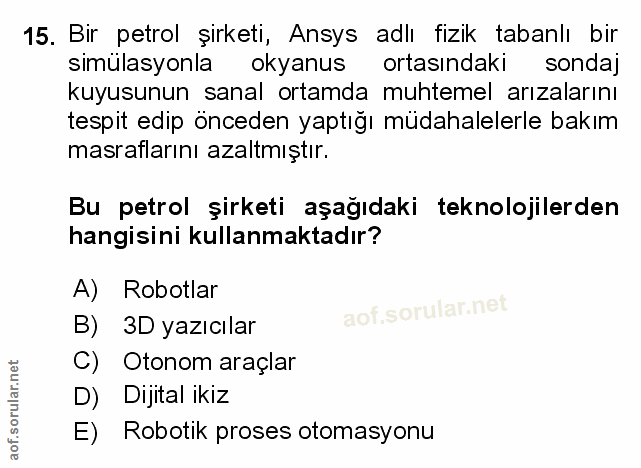 15. Bir petrol şirketi, Ansys adlı fizik tabanlı bir simülasyonla okyanus ortasındaki sondaj kuyusunun sanal ortamda muhtemel arızalarını tespit edip önceden yaptığı müdahalelerle bakım masraflarını azaltmıştır.

Bu petrol şirketi aşağıdaki teknolojilerden hangisini kullanmaktadır?

A) Robotlar
B) 3D yazıcılar
C) Otonom araçlar
D) Dijital ikiz
E) Robotik proses otomasyonu

aof.sorular.net